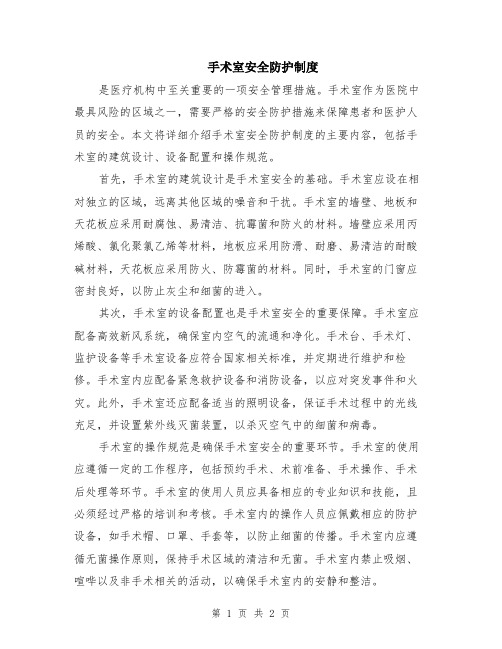 手术室安全防护制度

是医疗机构中至关重要的一项安全管理措施。手术室作为医院中最具风险的区域之一，需要严格的安全防护措施来保障患者和医护人员的安全。本文将详细介绍手术室安全防护制度的主要内容，包括手术室的建筑设计、设备配置和操作规范。

首先，手术室的建筑设计是手术室安全的基础。手术室应设在相对独立的区域，远离其他区域的噪音和干扰。手术室的墙壁、地板和天花板应采用耐腐蚀、易清洁、抗霉菌和防火的材料。墙壁应采用丙烯酸、氯化聚氯乙烯等材料，地板应采用防滑、耐磨、易清洁的耐酸碱材料，天花板应采用防火、防霉菌的材料。同时，手术室的门窗应密封良好，以防止灰尘和细菌的进入。

其次，手术室的设备配置也是手术室安全的重要保障。手术室应配备高效新风系统，确保室内空气的流通和净化。手术台、手术灯、监护设备等手术室设备应符合国家相关标准，并定期进行维护和检修。手术室内应配备紧急救护设备和消防设备，以应对突发事件和火灾。此外，手术室还应配备适当的照明设备，保证手术过程中的光线充足，并设置紫外线灭菌装置，以杀灭空气中的细菌和病毒。

手术室的操作规范是确保手术室安全的重要环节。手术室的使用应遵循一定的工作程序，包括预约手术、术前准备、手术操作、手术后处理等环节。手术室的使用人员应具备相应的专业知识和技能，且必须经过严格的培训和考核。手术室内的操作人员应佩戴相应的防护设备，如手术帽、口罩、手套等，以防止细菌的传播。手术室内应遵循无菌操作原则，保持手术区域的清洁和无菌。手术室内禁止吸烟、喧哗以及非手术相关的活动，以确保手术室内的安静和整洁。

第 1 页 共 2 页